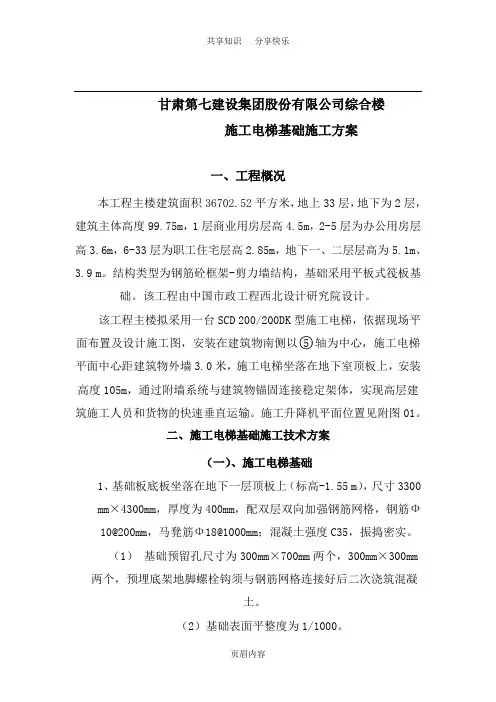 共享知识　分享快乐

甘肃第七建设集团股份有限公司综合楼
施工电梯基础施工方案

一、工程概况

本工程主楼建筑面积 36702.52 平方米，地上 33 层，地下为 2 层，建筑主体高度 99.75m，1 层商业用房层高 4.5m，2-5 层为办公用房层高 3.6m，6-33 层为职工住宅层高 2.85m，地下一、二层层高为 5.1m、3.9 m。结构类型为钢筋砼框架-剪力墙结构，基础采用平板式筏板基础。该工程由中国市政工程西北设计研究院设计。

该工程主楼拟采用一台 SCD 200/200DK 型施工电梯，依据现场平面布置及设计施工图，安装在建筑物南侧以⑤轴为中心，施工电梯平面中心距建筑物外墙 3.0 米，施工电梯坐落在地下室顶板上，安装高度 105m，通过附墙系统与建筑物锚固连接稳定架体，实现高层建筑施工人员和货物的快速垂直运输。施工升降机平面位置见附图 01。

二、施工电梯基础施工技术方案

（一）、施工电梯基础

1、基础板底板坐落在地下一层顶板上（标高-1.55 m），尺寸 3300 mm×4300mm，厚度为 400mm，配双层双向加强钢筋网格，钢筋Φ10@200mm，马凳筋Φ18@1000mm；混凝土强度 C35，振捣密实。

（1） 基础预留孔尺寸为 300mm×700mm 两个，300mm×300mm 两个，预埋底架地脚螺栓钩须与钢筋网格连接好后二次浇筑混凝土。

（2）基础表面平整度为 1/1000。

页眉内容